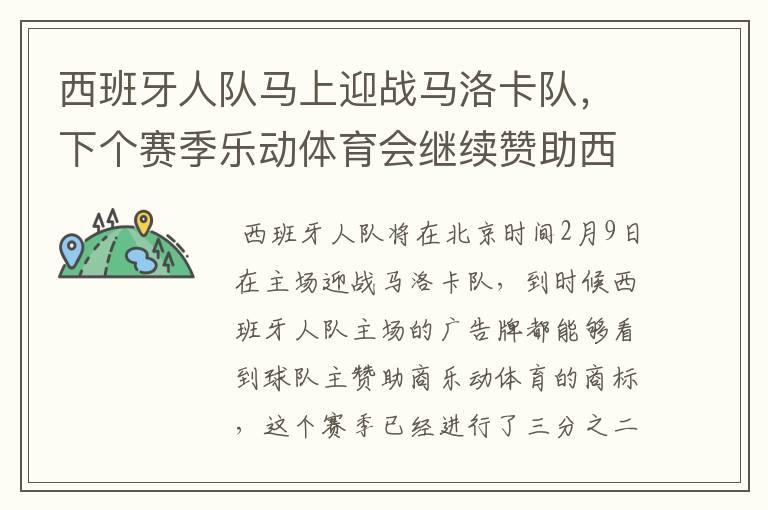 西班牙人队马上迎战马洛卡队，下个赛季乐动体育会继续赞助西

西班牙人队将在北京时间2月9日在主场迎战马洛卡队，到时候西班牙人队主场的广告牌都能够看到球队主赞助商乐动体育的商标，这个赛季已经进行了三分之二